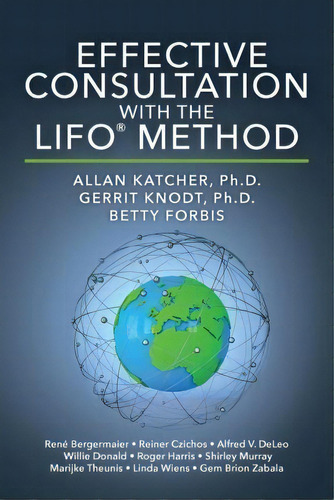 EFFECTIVE CONSULTATION WITH THE LIFO® METHOD

ALLAN KATCHER, Ph.D.
GERRIT KNODT, Ph.D.
BETTY FORBIS

René Bergermaier • Reiner Czichos • Alfred V. DeLeo
Willie Donald • Roger Harris • Shirley Murray
Marijke Theunis • Linda Wiens • Gem Brion Zabala